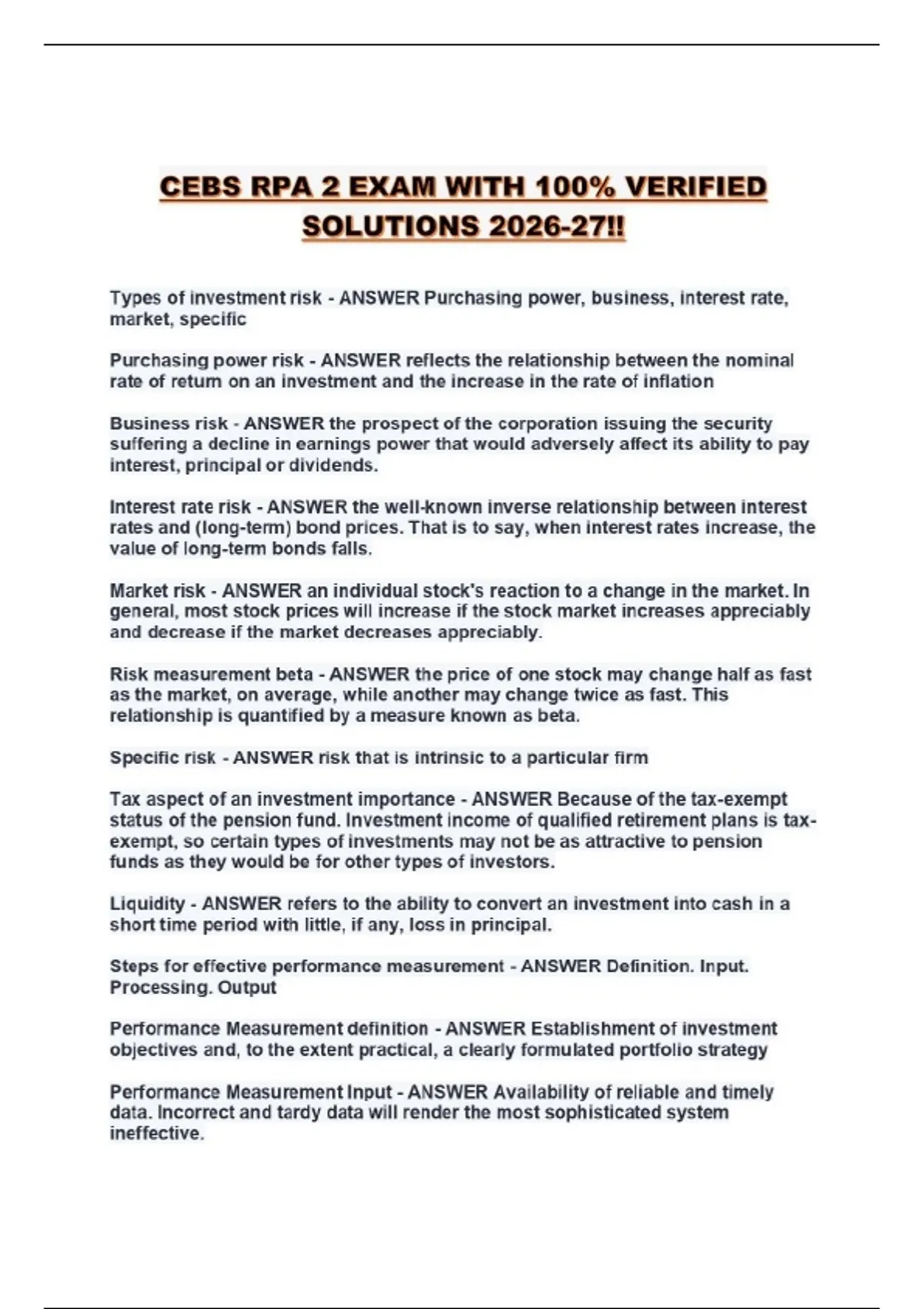 CEBS RPA 2 EXAM WITH 100% VERIFIED SOLUTIONS 2026-27!!

Types of investment risk - ANSWER Purchasing power, business, interest rate, market, specific

Purchasing power risk - ANSWER reflects the relationship between the nominal rate of return on an investment and the increase in the rate of inflation

Business risk - ANSWER the prospect of the corporation issuing the security suffering a decline in earnings power that would adversely affect its ability to pay interest, principal or dividends.

Interest rate risk - ANSWER the well-known inverse relationship between interest rates and (long-term) bond prices. That is to say, when interest rates increase, the value of long-term bonds falls.

Market risk - ANSWER an individual stock's reaction to a change in the market. In general, most stock prices will increase if the stock market increases appreciably and decrease if the market decreases appreciably.

Risk measurement beta - ANSWER the price of one stock may change half as fast as the market, on average, while another may change twice as fast. This relationship is quantified by a measure known as beta.

Specific risk - ANSWER risk that is intrinsic to a particular firm

Tax aspect of an investment importance - ANSWER Because of the tax-exempt status of the pension fund. Investment income of qualified retirement plans is tax-exempt, so certain types of investments may not be as attractive to pension funds as they would be for other types of investors.

Liquidity - ANSWER refers to the ability to convert an investment into cash in a short time period with little, if any, loss in principal.

Steps for effective performance measurement - ANSWER Definition. Input. Processing. Output

Performance Measurement definition - ANSWER Establishment of investment objectives and, to the extent practical, a clearly formulated portfolio strategy

Performance Measurement Input - ANSWER Availability of reliable and timely data. Incorrect and tardy data will render the most sophisticated system ineffective.